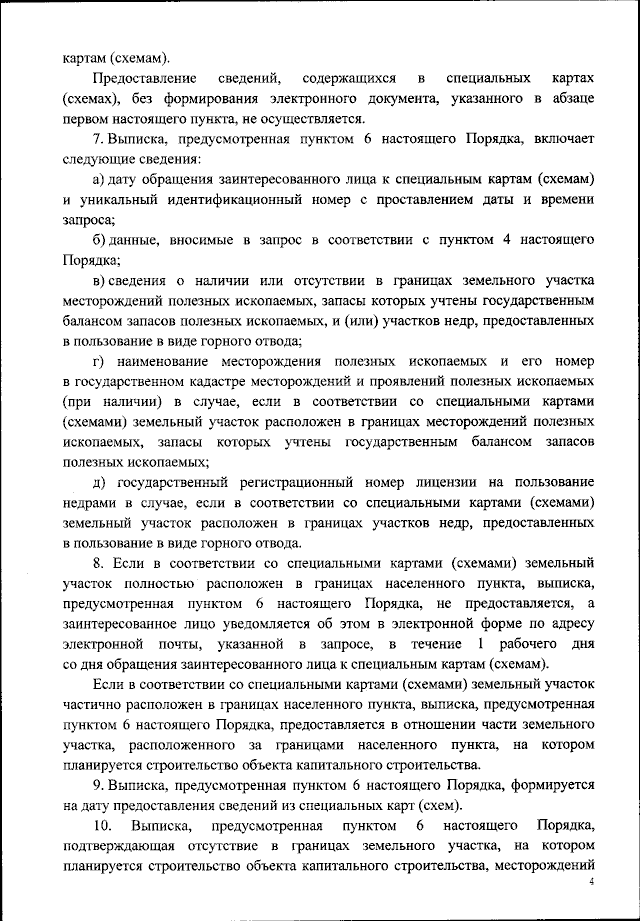 картам (схемам).

Предоставление сведений, содержащихся в специальных картах (схемах), без формирования электронного документа, указанного в абзаце первом настоящего пункта, не осуществляется.

7. Выписка, предусмотренная пунктом 6 настоящего Порядка, включает следующие сведения:

а) дату обращения заинтересованного лица к специальным картам (схемам) и уникальный идентификационный номер с проставлением даты и времени запроса;

б) данные, вносимые в запрос в соответствии с пунктом 4 настоящего Порядка;

в) сведения о наличии или отсутствии в границах земельного участка месторождений полезных ископаемых, запасы которых учтены государственным балансом запасов полезных ископаемых, и (или) участков недр, предоставленных в пользование в виде горного отвода;

г) наименование месторождения полезных ископаемых и его номер в государственном кадастре месторождений и проявлений полезных ископаемых (при наличии) в случае, если в соответствии со специальными картами (схемами) земельный участок расположен в границах месторождений полезных ископаемых, запасы которых учтены государственным балансом запасов полезных ископаемых;

д) государственный регистрационный номер лицензии на пользование недрами в случае, если в соответствии со специальными картами (схемами) земельный участок расположен в границах участков недр, предоставленных в пользование в виде горного отвода.

8. Если в соответствии со специальными картами (схемами) земельный участок полностью расположен в границах населенного пункта, выписка, предусмотренная пунктом 6 настоящего Порядка, не предоставляется, а заинтересованное лицо уведомляется об этом в электронной форме по адресу электронной почты, указанной в запросе, в течение 1 рабочего дня со дня обращения заинтересованного лица к специальным картам (схемам).

Если в соответствии со специальными картами (схемами) земельный участок частично расположен в границах населенного пункта, выписка, предусмотренная пунктом 6 настоящего Порядка, предоставляется в отношении части земельного участка, расположенного за границами населенного пункта, на котором планируется строительство объекта капитального строительства.

9. Выписка, предусмотренная пунктом 6 настоящего Порядка, формируется на дату предоставления сведений из специальных карт (схем).

10. Выписка, предусмотренная пунктом 6 настоящего Порядка, подтверждающая отсутствие в границах земельного участка, на котором планируется строительство объекта капитального строительства, месторождений

4